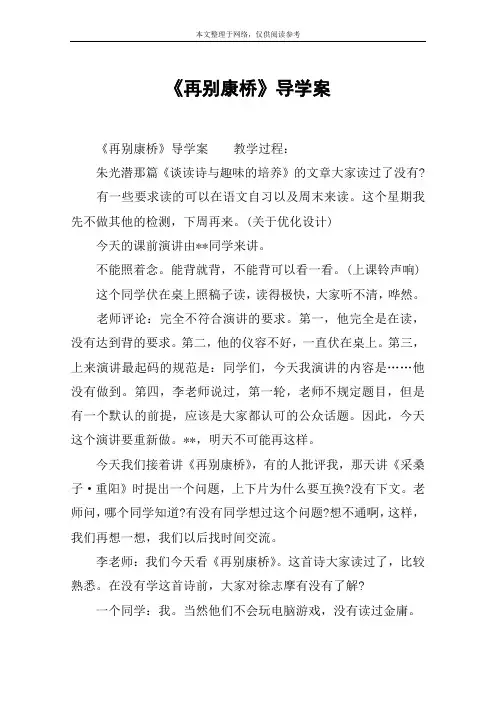 本文整理于网络，仅供阅读参考

《再别康桥》导学案

《再别康桥》导学案　　教学过程：

朱光潜那篇《谈读诗与趣味的培养》的文章大家读过了没有?

有一些要求读的可以在语文自习以及周末来读。这个星期我先不做其他的检测，下周再来。(关于优化设计)

今天的课前演讲由**同学来讲。

不能照着念。能背就背，不能背可以看一看。(上课铃声响)

这个同学伏在桌上照稿子读，读得极快，大家听不清，哗然。

老师评论：完全不符合演讲的要求。第一，他完全是在读，没有达到背的要求。第二，他的仪容不好，一直伏在桌上。第三，上来演讲最起码的规范是：同学们，今天我演讲的内容是……他没有做到。第四，李老师说过，第一轮，老师不规定题目，但是有一个默认的前提，应该是大家都认可的公众话题。因此，今天这个演讲要重新做。**，明天不可能再这样。

今天我们接着讲《再别康桥》，有的人批评我，那天讲《采桑子·重阳》时提出一个问题，上下片为什么要互换?没有下文。老师问，哪个同学知道?有没有同学想过这个问题?想不通啊，这样，我们再想一想，我们以后找时间交流。

李老师：我们今天看《再别康桥》。这首诗大家读过了，比较熟悉。在没有学这首诗前，大家对徐志摩有没有了解?

一个同学：我。当然他们不会玩电脑游戏，没有读过金庸。